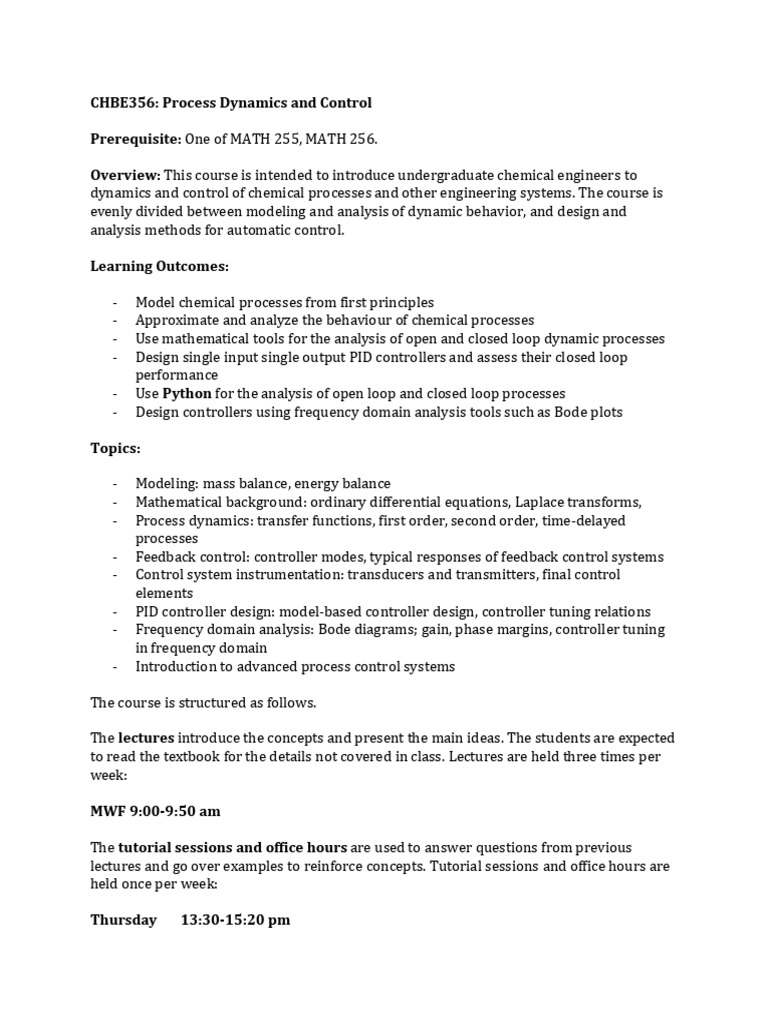 CHBE356: Process Dynamics and Control

Prerequisite: One of MATH 255, MATH 256.

Overview: This course is intended to introduce undergraduate chemical engineers to dynamics and control of chemical processes and other engineering systems. The course is evenly divided between modeling and analysis of dynamic behavior, and design and analysis methods for automatic control.

Learning Outcomes:

- Model chemical processes from first principles
- Approximate and analyze the behaviour of chemical processes
- Use mathematical tools for the analysis of open and closed loop dynamic processes
- Design single input single output PID controllers and assess their closed loop performance
- Use Python for the analysis of open loop and closed loop processes
- Design controllers using frequency domain analysis tools such as Bode plots

Topics:

- Modeling: mass balance, energy balance
- Mathematical background: ordinary differential equations, Laplace transforms,
- Process dynamics: transfer functions, first order, second order, time-delayed processes
- Feedback control: controller modes, typical responses of feedback control systems
- Control system instrumentation: transducers and transmitters, final control elements
- PID controller design: model-based controller design, controller tuning relations
- Frequency domain analysis: Bode diagrams; gain, phase margins, controller tuning in frequency domain
- Introduction to advanced process control systems

The course is structured as follows.

The lectures introduce the concepts and present the main ideas. The students are expected to read the textbook for the details not covered in class. Lectures are held three times per week:

MWF 9:00-9:50 am

The tutorial sessions and office hours are used to answer questions from previous lectures and go over examples to reinforce concepts. Tutorial sessions and office hours are held once per week:

Thursday 13:30-15:20 pm